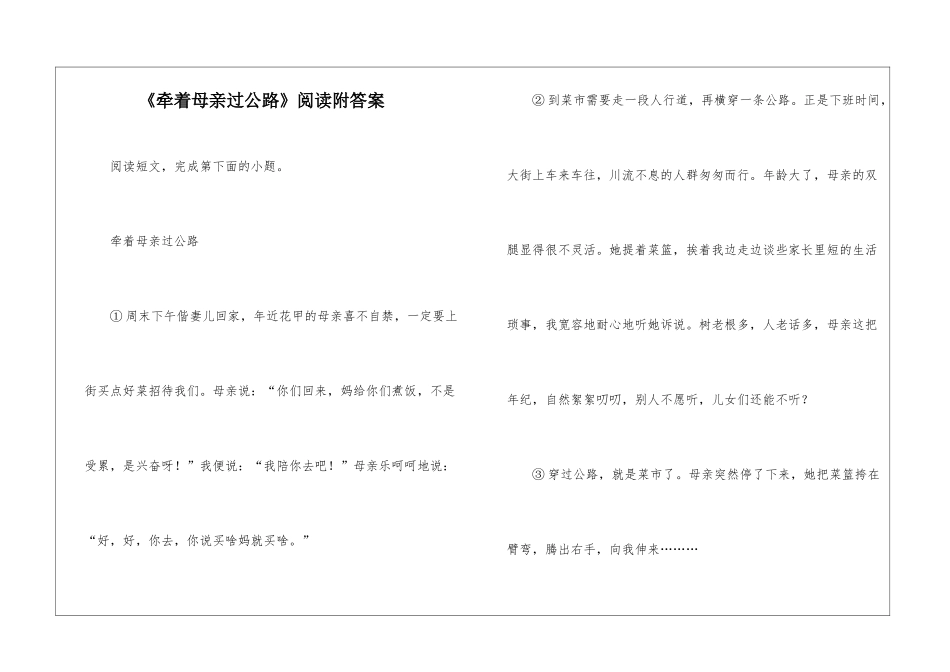 《牵着母亲过公路》阅读附答案

阅读短文，完成第下面的小题。

牵着母亲过公路

①周末下午偕妻儿回家，年近花甲的母亲喜不自禁，一定要上街买点好菜招待我们。母亲说：“你们回来，妈给你们煮饭，不是受累，是兴奋呀！”我便说：“我陪你去吧！”母亲乐呵呵地说：“好，好，你去，你说买啥妈就买啥。”

②到菜市需要走一段人行道，再横穿一条公路。正是下班时间，大街上车来车往，川流不息的人群匆匆而行。年龄大了，母亲的双腿显得很不灵活。她提着菜篮，挨着我边走边谈些家长里短的生活琐事，我宽容地耐心地听她诉说。树老根多，人老话多，母亲这把年纪，自然絮絮叨叨，别人不愿听，儿女们还能不听？

③穿过公路，就是菜市了。母亲突然停了下来，她把菜篮挎在臂弯，腾出右手，向我伸来………